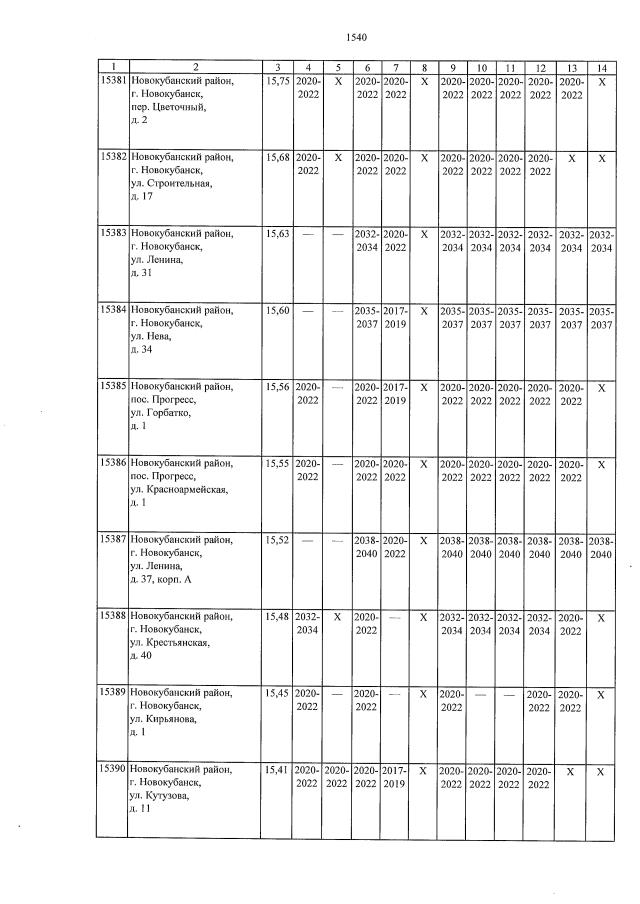 1540

| 1 | 2 | 3 | 4 | 5 | 6 | 7 | 8 | 9 | 10 | 11 | 12 | 13 | 14 |
|---|---|---|---|---|---|---|---|---|---|---|---|---|---|
| 15381 | Новокубанский район, г. Новокубанск, пер. Цветочный, д. 2 | 15,75 | 2020-2022 | X | 2020-2022 | 2020-2022 | X | 2020-2022 | 2020-2022 | 2020-2022 | 2020-2022 | 2020-2022 | X |
| 15382 | Новокубанский район, г. Новокубанск, ул. Строительная, д. 17 | 15,68 | 2020-2022 | X | 2020-2022 | 2020-2022 | X | 2020-2022 | 2020-2022 | 2020-2022 | 2020-2022 | X | X |
| 15383 | Новокубанский район, г. Новокубанск, ул. Ленина, д. 31 | 15,63 | — | — | 2032-2034 | 2020-2022 | X | 2032-2034 | 2032-2034 | 2032-2034 | 2032-2034 | 2032-2034 | 2032-2034 |
| 15384 | Новокубанский район, г. Новокубанск, ул. Нева, д. 34 | 15,60 | — | — | 2035-2037 | 2017-2019 | X | 2035-2037 | 2035-2037 | 2035-2037 | 2035-2037 | 2035-2037 | 2035-2037 |
| 15385 | Новокубанский район, пос. Прогресс, ул. Горбатко, д. 1 | 15,56 | 2020-2022 | — | 2020-2022 | 2017-2019 | X | 2020-2022 | 2020-2022 | 2020-2022 | 2020-2022 | 2020-2022 | X |
| 15386 | Новокубанский район, пос. Прогресс, ул. Красноармейская, д. 1 | 15,55 | 2020-2022 | — | 2020-2022 | 2020-2022 | X | 2020-2022 | 2020-2022 | 2020-2022 | 2020-2022 | 2020-2022 | X |
| 15387 | Новокубанский район, г. Новокубанск, ул. Ленина, д. 37, корп. А | 15,52 | — | — | 2038-2040 | 2020-2022 | X | 2038-2040 | 2038-2040 | 2038-2040 | 2038-2040 | 2038-2040 | 2038-2040 |
| 15388 | Новокубанский район, г. Новокубанск, ул. Крестьянская, д. 40 | 15,48 | 2032-2034 | X | 2020-2022 | — | X | 2032-2034 | 2032-2034 | 2032-2034 | 2032-2034 | 2020-2022 | X |
| 15389 | Новокубанский район, г. Новокубанск, ул. Кирьянова, д. 1 | 15,45 | 2020-2022 | — | 2020-2022 | — | X | 2020-2022 | — | — | 2020-2022 | 2020-2022 | X |
| 15390 | Новокубанский район, г. Новокубанск, ул. Кутузова, д. 11 | 15,41 | 2020-2022 | 2020-2022 | 2020-2022 | 2017-2019 | X | 2020-2022 | 2020-2022 | 2020-2022 | 2020-2022 | X | X |